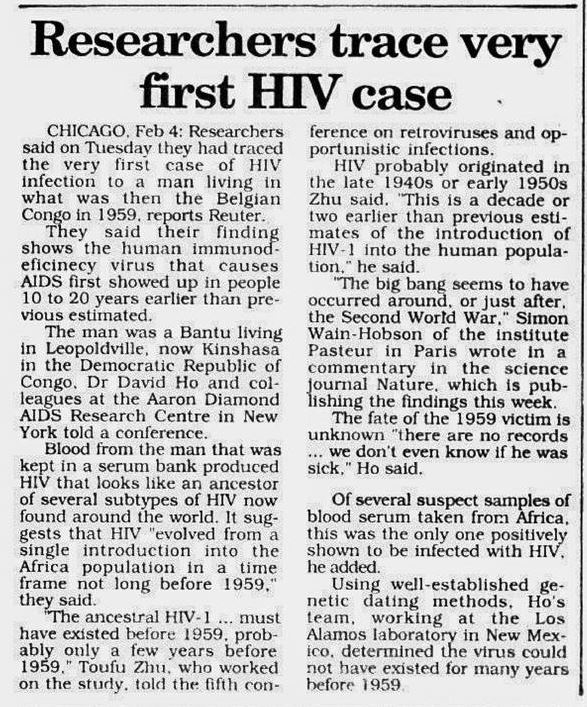 Researchers trace very first HIV case

CHICAGO, Feb 4: Researchers said on Tuesday they had traced the very first case of HIV infection to a man living in what was then the Belgian Congo in 1959, reports Reuter.

They said their finding shows the human immunodeficinecy virus that causes AIDS first showed up in people 10 to 20 years earlier than previous estimated.

The man was a Bantu living in Leopoldville, now Kinshasa in the Democratic Republic of Congo, Dr David Ho and colleagues at the Aaron Diamond AIDS Research Centre in New York told a conference.

Blood from the man that was kept in a serum bank produced HIV that looks like an ancestor of several subtypes of HIV now found around the world. It suggests that HIV "evolved from a single introduction into the Africa population in a time frame not long before 1959," they said.

"The ancestral HIV-1 ... must have existed before 1959, probably only a few years before 1959," Toufu Zhu, who worked on the study, told the fifth conference on retroviruses and opportunistic infections.

HIV probably originated in the late 1940s or early 1950s Zhu said. "This is a decade or two earlier than previous estimates of the introduction of HIV-1 into the human population," he said.

"The big bang seems to have occurred around, or just after, the Second World War," Simon Wain-Hobson of the institute Pasteur in Paris wrote in a commentary in the science journal Nature, which is publishing the findings this week.

The fate of the 1959 victim is unknown "there are no records ... we don't even know if he was sick," Ho said.

Of several suspect samples of blood serum taken from Africa, this was the only one positively shown to be infected with HIV, he added.

Using well-established genetic dating methods, Ho's team, working at the Los Alamos laboratory in New Mexico, determined the virus could not have existed for many years before 1959.